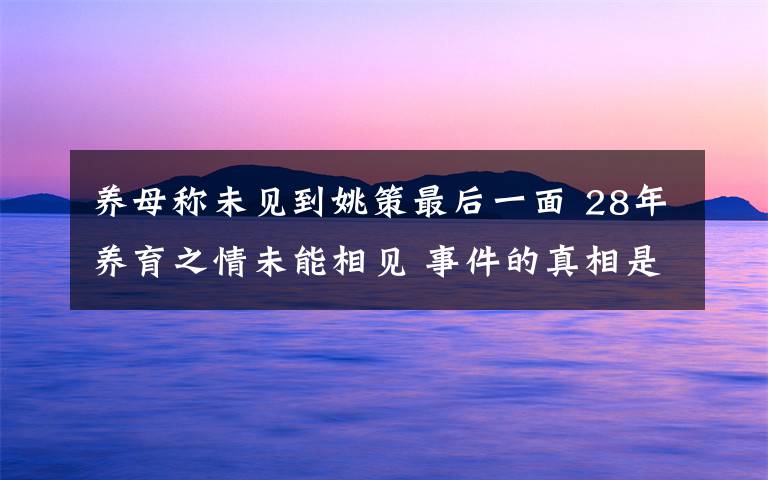 养母称未见到姚策最后一面 28年养育之情未能相见 事件的真相是